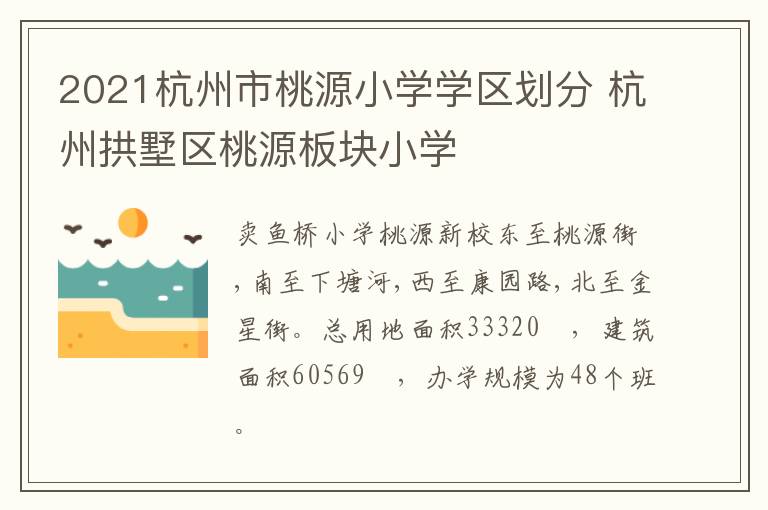 2021杭州市桃源小学学区划分 杭州拱墅区桃源板块小学

卖鱼桥小学桃源新校东至桃源街，南至下塘河，西至康园路，北至金星街。总用地面积33320 ，建筑面积60569 ，办学规模为48个班。